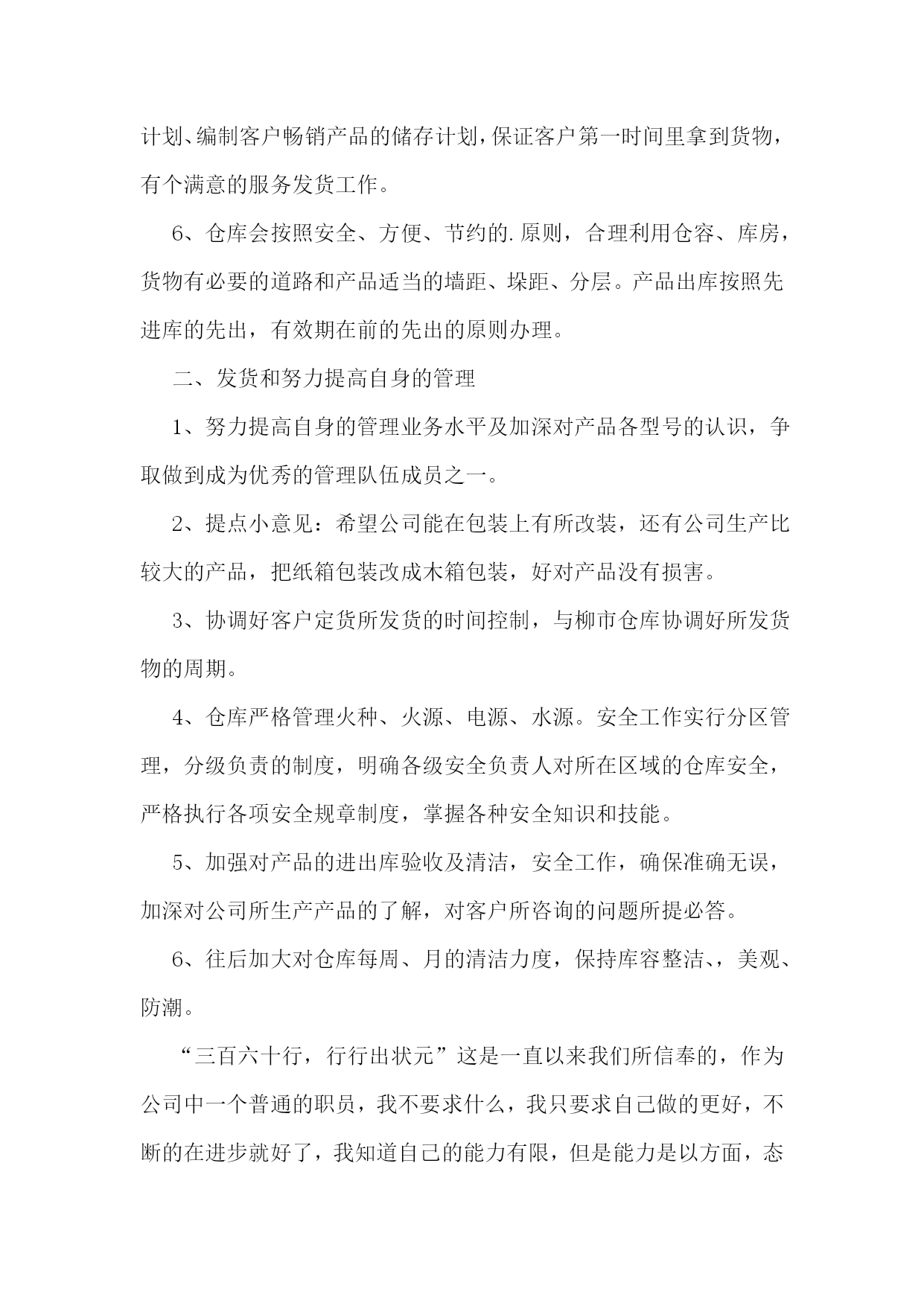 计划、编制客户畅销产品的储存计划，保证客户第一时间里拿到货物，有个满意的服务发货工作。

6、仓库会按照安全、方便、节约的.原则，合理利用仓容、库房，货物有必要的道路和产品适当的墙距、垛距、分层。产品出库按照先进库的先出，有效期在前的先出的原则办理。

二、发货和努力提高自身的管理

1、努力提高自身的管理业务水平及加深对产品各型号的认识，争取做到成为优秀的管理队伍成员之一。

2、提点小意见：希望公司能在包装上有所改装，还有公司生产比较大的产品，把纸箱包装改成木箱包装，好对产品没有损害。

3、协调好客户定货所发货的时间控制，与柳市仓库协调好所发货物的周期。

4、仓库严格管理火种、火源、电源、水源。安全工作实行分区管理，分级负责的制度，明确各级安全负责人对所在区域的仓库安全，严格执行各项安全规章制度，掌握各种安全知识和技能。

5、加强对产品的进出库验收及清洁，安全工作，确保准确无误，加深对公司所生产产品的了解，对客户所咨询的问题所提必答。

6、往后加大对仓库每周、月的清洁力度，保持库容整洁、，美观、防潮。

“三百六十行，行行出状元”这是一直以来我们所信奉的，作为公司中一个普通的职员，我不要求什么，我只要求自己做的更好，不断的在进步就好了，我知道自己的能力有限，但是能力是以方面，态